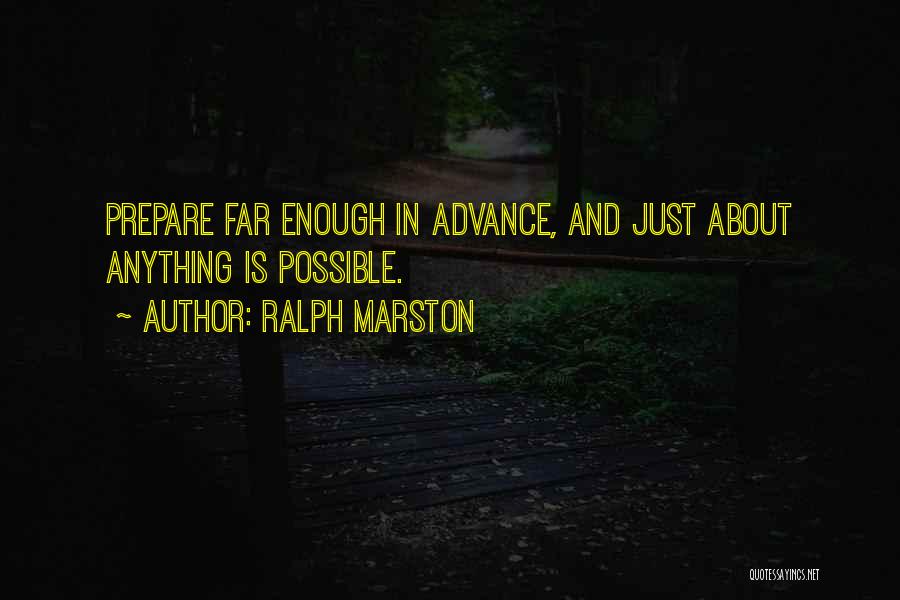 PREPARE FAR ENOUGH IN ADVANCE, AND JUST ABOUT ANYTHING IS POSSIBLE.

~ AUTHOR: RALPH MARSTON

QUOTESSAYINGS.NET